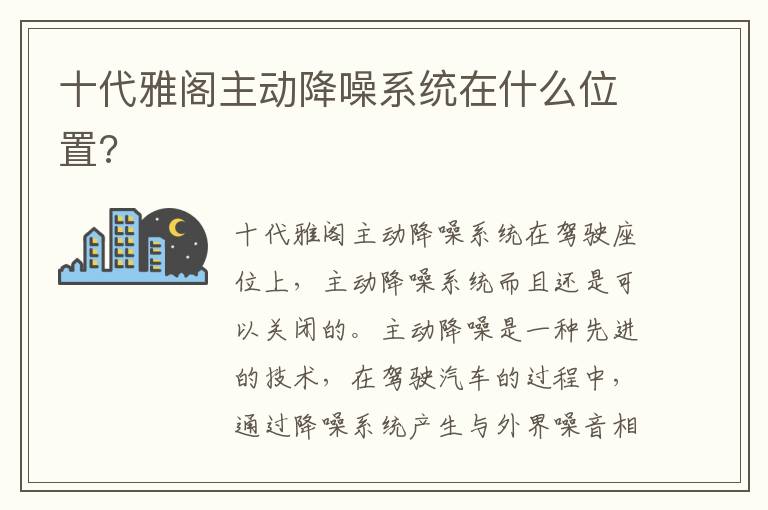 十代雅阁主动降噪系统在什么位置?

十代雅阁主动降噪系统在驾驶座位上，主动降噪系统而且还是可以关闭的。主动降噪是一种先进的技术，在驾驶汽车的过程中，通过降噪系统产生与外界噪音相